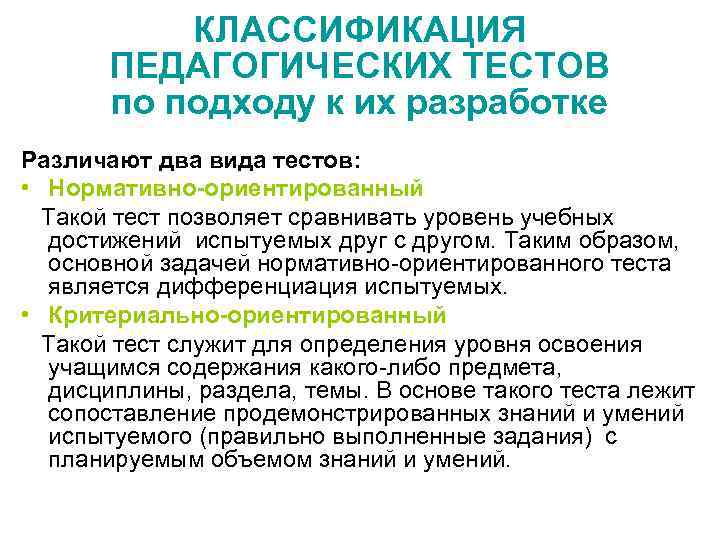 КЛАССИФИКАЦИЯ
ПЕДАГОГИЧЕСКИХ ТЕСТОВ
по подходу к их разработке

Различают два вида тестов:
• Нормативно-ориентированный

Такой тест позволяет сравнивать уровень учебных достижений испытуемых друг с другом. Таким образом, основной задачей нормативно-ориентированного теста является дифференциация испытуемых.

• Критериально-ориентированный

Такой тест служит для определения уровня освоения учащимся содержания какого-либо предмета, дисциплины, раздела, темы. В основе такого теста лежит сопоставление продемонстрированных знаний и умений испытуемого (правильно выполненные задания) с планируемым объемом знаний и умений.